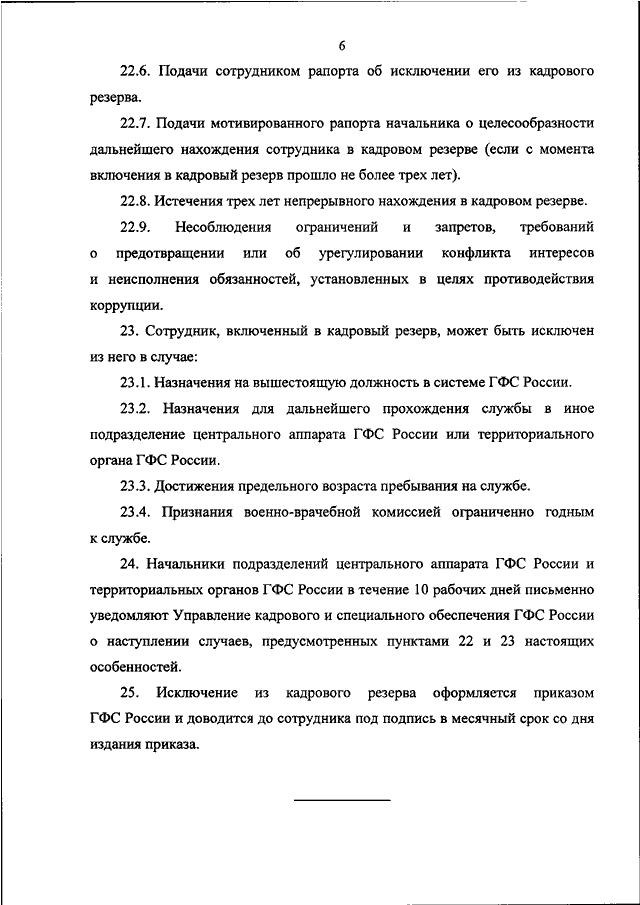 6

22.6. Подачи сотрудником рапорта об исключении его из кадрового резерва.

22.7. Подачи мотивированного рапорта начальника о целесообразности дальнейшего нахождения сотрудника в кадровом резерве (если с момента включения в кадровый резерв прошло не более трех лет).

22.8. Истечения трех лет непрерывного нахождения в кадровом резерве.

22.9. Несоблюдения ограничений и запретов, требований о предотвращении или об урегулировании конфликта интересов и неисполнения обязанностей, установленных в целях противодействия коррупции.

23. Сотрудник, включенный в кадровый резерв, может быть исключен из него в случае:

23.1. Назначения на вышестоящую должность в системе ГФС России.

23.2. Назначения для дальнейшего прохождения службы в иное подразделение центрального аппарата ГФС России или территориального органа ГФС России.

23.3. Достижения предельного возраста пребывания на службе.

23.4. Признания военно-врачебной комиссией ограниченно годным к службе.

24. Начальники подразделений центрального аппарата ГФС России и территориальных органов ГФС России в течение 10 рабочих дней письменно уведомляют Управление кадрового и специального обеспечения ГФС России о наступлении случаев, предусмотренных пунктами 22 и 23 настоящих особенностей.

25. Исключение из кадрового резерва оформляется приказом ГФС России и доводится до сотрудника под подпись в месячный срок со дня издания приказа.